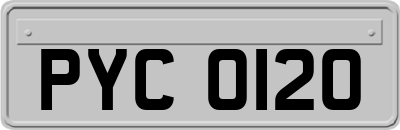 PYC 0120